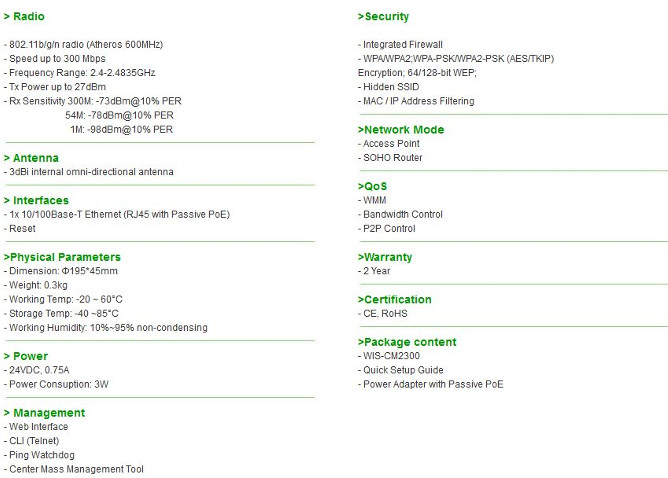 > Radio

- 802.11b/g/n radio (Atheros 600MHz)
- Speed up to 300 Mbps
- Frequency Range: 2.4-2.4835GHz
- Tx Power up to 27dBm
- Rx Sensitivity 300M: -73dBm@10% PER
54M: -78dBm@10% PER
1M: -98dBm@10% PER

> Antenna
- 3dBi internal omni-directional antenna

> Interfaces
- 1x 10/100Base-T Ethernet (RJ45 with Passive PoE)
- Reset

>Physical Parameters
- Dimension: Φ195*45mm
- Weight: 0.3kg
- Working Temp: -20 ~ 60°C
- Storage Temp: -40 ~85°C
- Working Humidity: 10%~95% non-condensing

> Power
- 24VDC, 0.75A
- Power Consuption: 3W

> Management
- Web Interface
- CLI (Telnet)
- Ping Watchdog
- Center Mass Management Tool

>Security

- Integrated Firewall
- WPA/WPA2;WPA-PSK/WPA2-PSK (AES/TKIP)
Encryption; 64/128-bit WEP;
- Hidden SSID
- MAC / IP Address Filtering

>Network Mode
- Access Point
- SOHO Router

>QoS
- WMM
- Bandwidth Control
- P2P Control

>Warranty
- 2 Year

>Certification
- CE, RoHS

>Package content
- WIS-CM2300
- Quick Setup Guide
- Power Adapter with Passive PoE